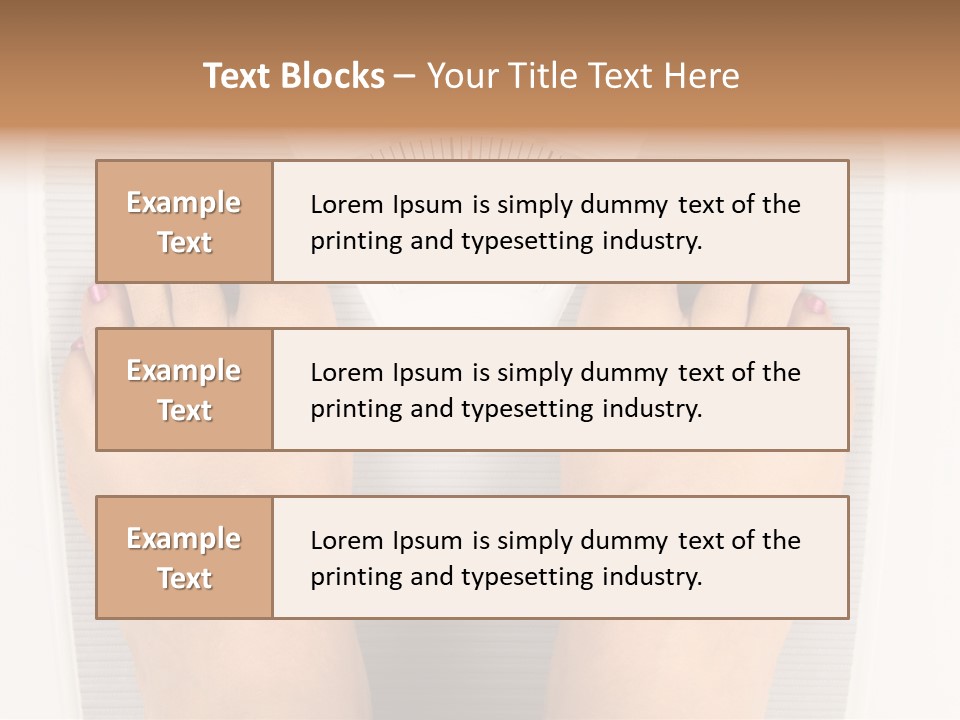 Text Blocks – Your Title Text Here

Example Text

Lorem Ipsum is simply dummy text of the printing and typesetting industry.

Example Text

Lorem Ipsum is simply dummy text of the printing and typesetting industry.

Example Text

Lorem Ipsum is simply dummy text of the printing and typesetting industry.